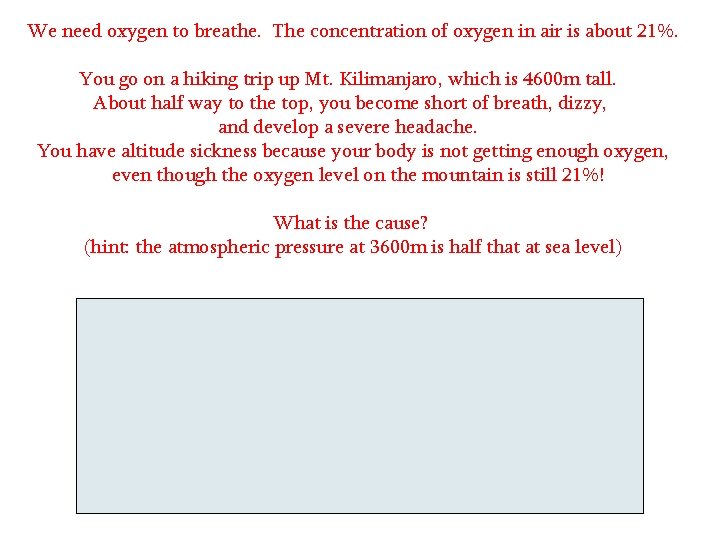 We need oxygen to breathe. The concentration of oxygen in air is about 21%.

You go on a hiking trip up Mt. Kilimanjaro, which is 4600m tall. About half way to the top, you become short of breath, dizzy, and develop a severe headache. You have altitude sickness because your body is not getting enough oxygen, even though the oxygen level on the mountain is still 21%!

What is the cause?
(hint: the atmospheric pressure at 3600m is half that at sea level)